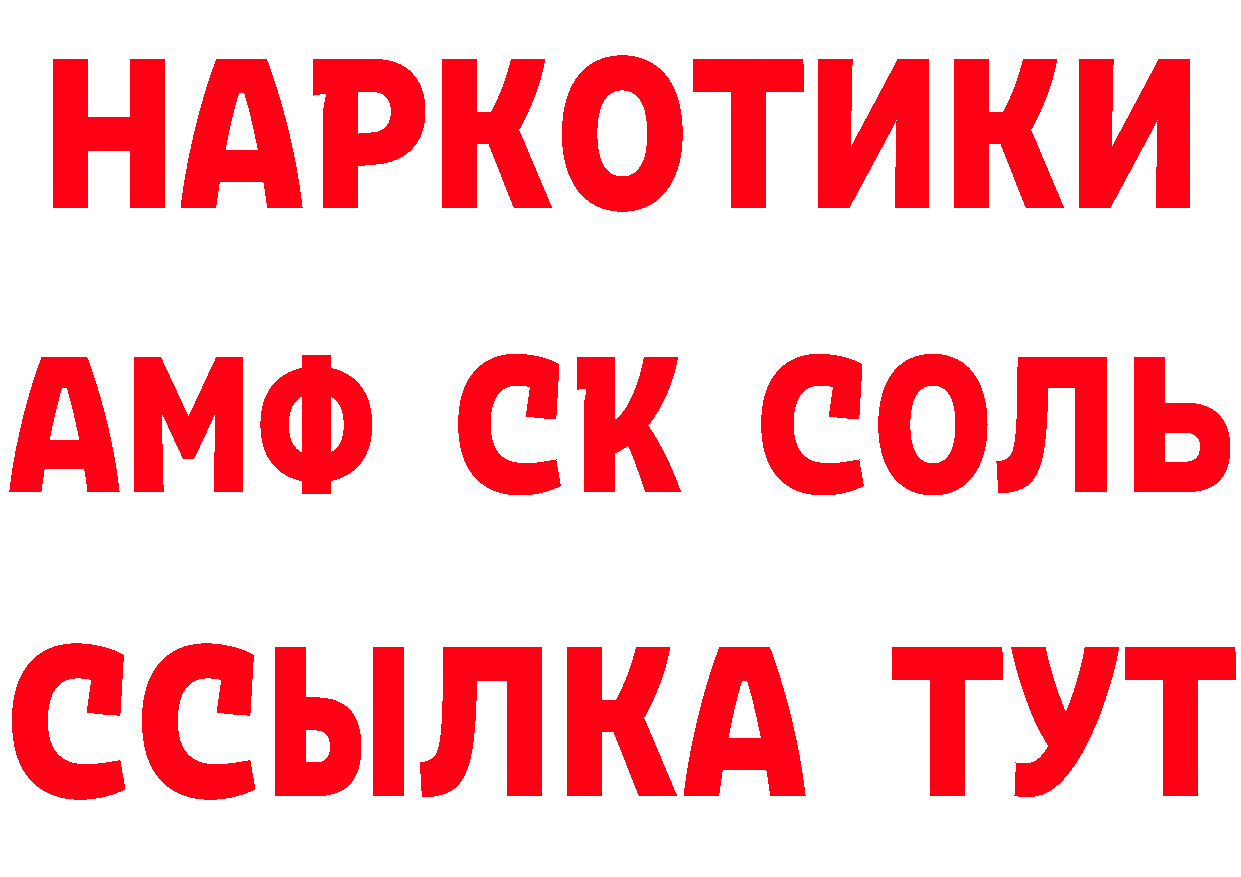 НАРКОТИКИ
АМФ СК СОЛЬ
ССЫЛКА ТУТ